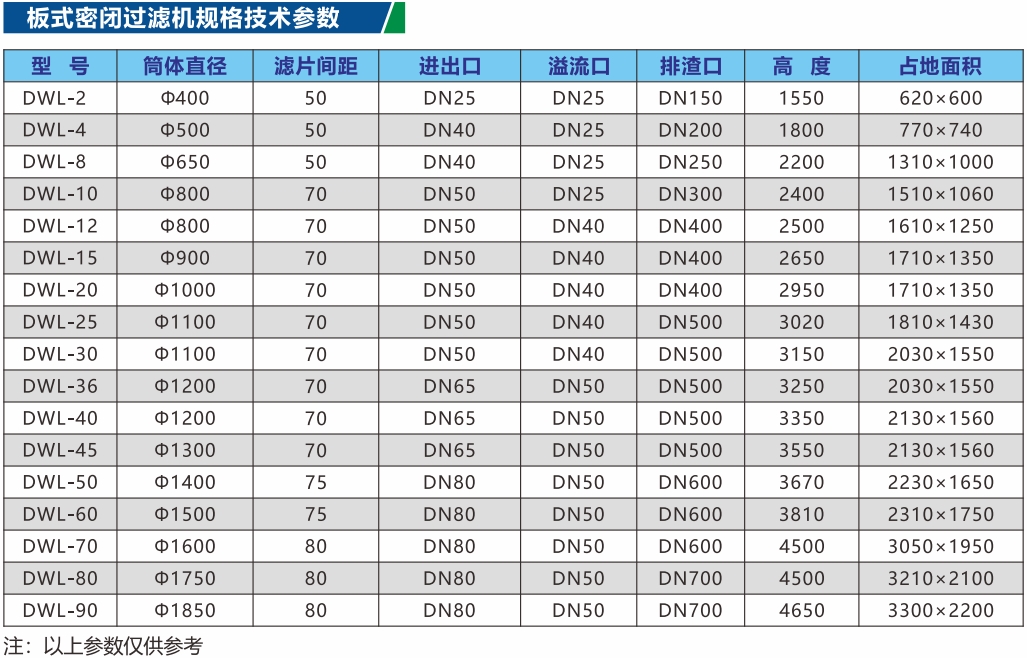 板式密闭过滤机规格技术参数

| 型 号 | 筒体直径 | 滤片间距 | 进出口 | 溢流口 | 排渣口 | 高 度 | 占地面积 |
|---|---|---|---|---|---|---|---|
| DWL-2 | Φ400 | 50 | DN25 | DN25 | DN150 | 1550 | 620×600 |
| DWL-4 | Φ500 | 50 | DN40 | DN25 | DN200 | 1800 | 770×740 |
| DWL-8 | Φ650 | 50 | DN40 | DN25 | DN250 | 2200 | 1310×1000 |
| DWL-10 | Φ800 | 70 | DN50 | DN25 | DN300 | 2400 | 1510×1060 |
| DWL-12 | Φ800 | 70 | DN50 | DN40 | DN400 | 2500 | 1610×1250 |
| DWL-15 | Φ900 | 70 | DN50 | DN40 | DN400 | 2650 | 1710×1350 |
| DWL-20 | Φ1000 | 70 | DN50 | DN40 | DN400 | 2950 | 1710×1350 |
| DWL-25 | Φ1100 | 70 | DN50 | DN40 | DN500 | 3020 | 1810×1430 |
| DWL-30 | Φ1100 | 70 | DN50 | DN40 | DN500 | 3150 | 2030×1550 |
| DWL-36 | Φ1200 | 70 | DN65 | DN50 | DN500 | 3250 | 2030×1550 |
| DWL-40 | Φ1200 | 70 | DN65 | DN50 | DN500 | 3350 | 2130×1560 |
| DWL-45 | Φ1300 | 70 | DN65 | DN50 | DN500 | 3550 | 2130×1560 |
| DWL-50 | Φ1400 | 75 | DN80 | DN50 | DN600 | 3670 | 2230×1650 |
| DWL-60 | Φ1500 | 75 | DN80 | DN50 | DN600 | 3810 | 2310×1750 |
| DWL-70 | Φ1600 | 80 | DN80 | DN50 | DN600 | 4500 | 3050×1950 |
| DWL-80 | Φ1750 | 80 | DN80 | DN50 | DN700 | 4500 | 3210×2100 |
| DWL-90 | Φ1850 | 80 | DN80 | DN50 | DN700 | 4650 | 3300×2200 |

注：以上参数仅供参考